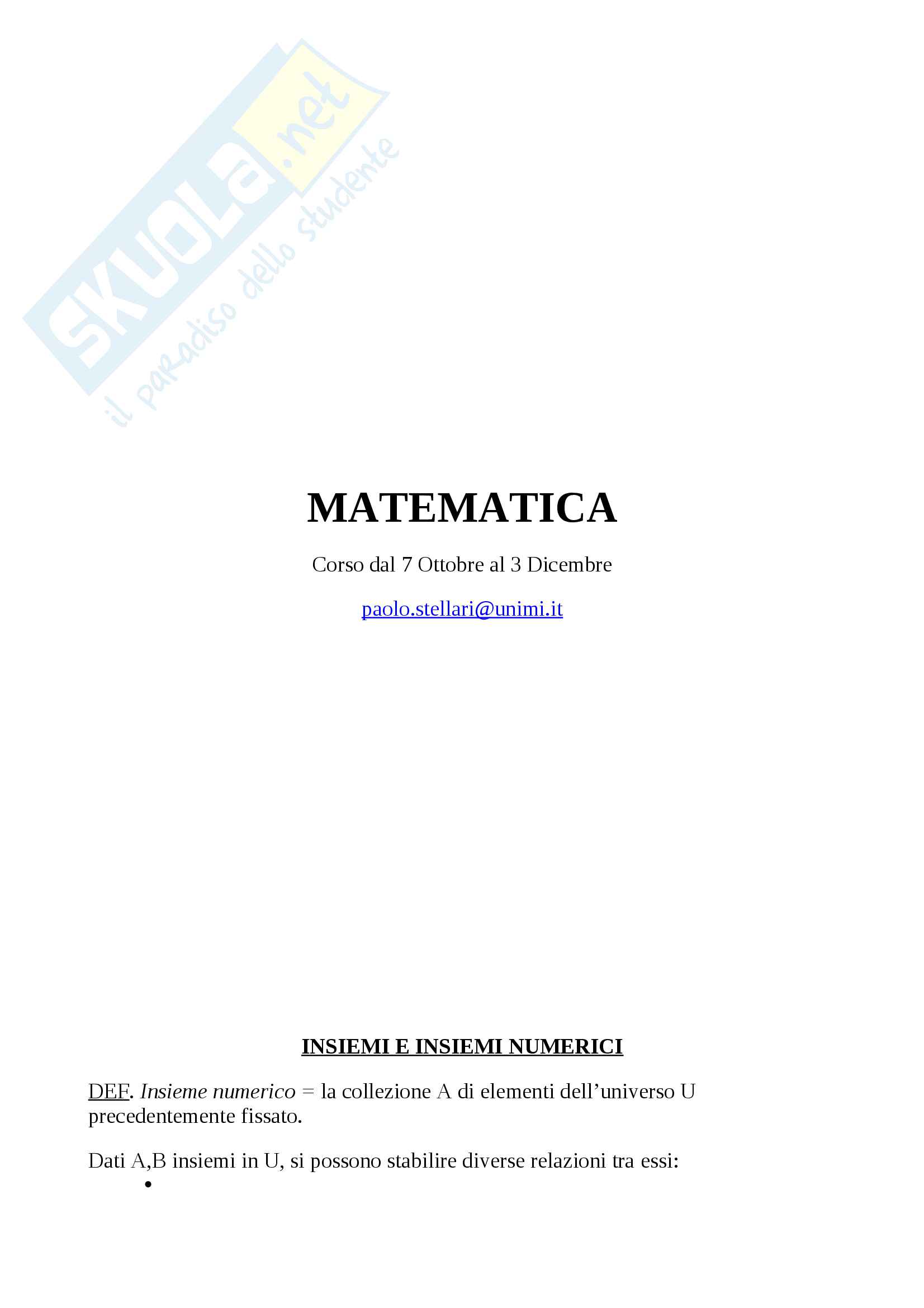 MATEMATICA

Corso dal 7 Ottobre al 3 Dicembre

paolo.stellari@unimi.it

INSIEMI E INSIEMI NUMERICI

DEF. Insieme numerico = la collezione A di elementi dell'universo U precedentemente fissato.

Dati A,B insiemi in U, si possono stabilire diverse relazioni tra essi:

•

SKUOLA.net
il paradiso dello studente